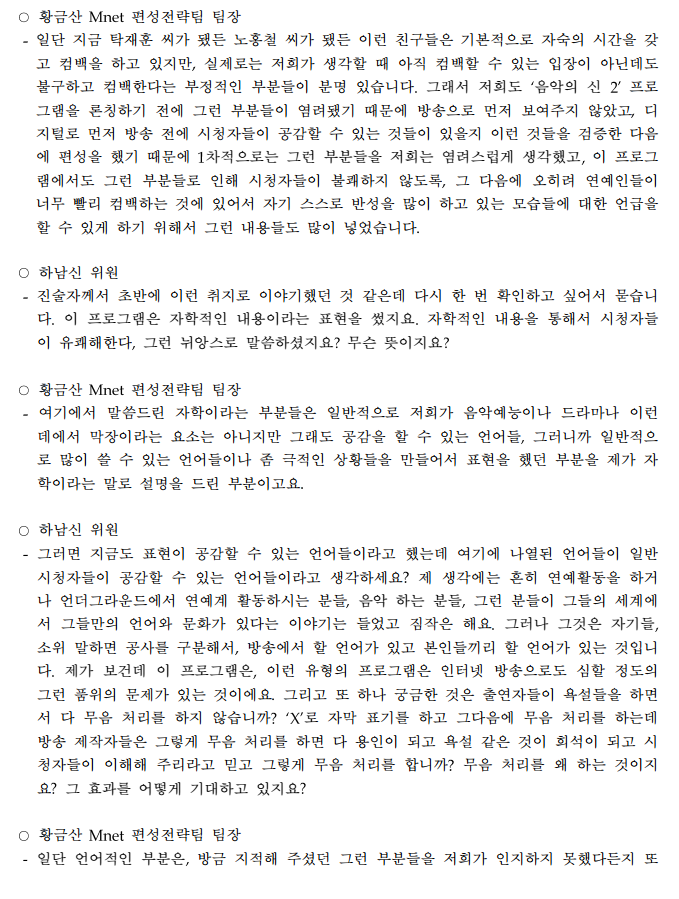 ○ 황금산 Mnet 편성전략팀 팀장
- 일단 지금 탁재훈 씨가 됐든 노홍철 씨가 됐든 이런 친구들은 기본적으로 자숙의 시간을 갖고 컴백을 하고 있지만, 실제로는 저희가 생각할 때 아직 컴백할 수 있는 입장이 아닌데도 불구하고 컴백한다는 부정적인 부분들이 분명 있습니다. 그래서 저희도 '음악의 신 2' 프로그램을 론칭하기 전에 그런 부분들이 염려됐기 때문에 방송으로 먼저 보여주지 않았고, 디지털로 먼저 방송 전에 시청자들이 공감할 수 있는 것들이 있을지 이런 것들을 검증한 다음에 편성을 했기 때문에 1차적으로는 그런 부분들을 저희는 염려스럽게 생각했고, 이 프로그램에서도 그런 부분들로 인해 시청자들이 불쾌하지 않도록, 그 다음에 오히려 연예인들이 너무 빨리 컴백하는 것에 있어서 자기 스스로 반성을 많이 하고 있는 모습들에 대한 언급을 할 수 있게 하기 위해서 그런 내용들도 많이 넣었습니다.

○ 하남신 위원
- 진술자께서 초반에 이런 취지로 이야기했던 것 같은데 다시 한 번 확인하고 싶어서 묻습니다. 이 프로그램은 자학적인 내용이라는 표현을 썼지요. 자학적인 내용을 통해서 시청자들이 유쾌해한다, 그런 뉘앙스로 말씀하셨지요? 무슨 뜻이지요?

○ 황금산 Mnet 편성전략팀 팀장
- 여기에서 말씀드린 자학이라는 부분들은 일반적으로 저희가 음악예능이나 드라마나 이런 데에서 막장이라는 요소는 아니지만 그래도 공감을 할 수 있는 언어들, 그러니까 일반적으로 많이 쓸 수 있는 언어들이나 좀 극적인 상황들을 만들어서 표현을 했던 부분을 제가 자학이라는 말로 설명을 드린 부분이고요.

○ 하남신 위원
- 그러면 지금도 표현이 공감할 수 있는 언어들이라고 했는데 여기에 나열된 언어들이 일반 시청자들이 공감할 수 있는 언어들이라고 생각하세요? 제 생각에는 흔히 연예활동을 하거나 언더그라운드에서 연예계 활동하시는 분들, 음악 하는 분들, 그런 분들이 그들의 세계에서 그들만의 언어와 문화가 있다는 이야기는 들었고 짐작은 해요. 그러나 그것은 자기들, 소위 말하면 공사를 구분해서, 방송에서 할 언어가 있고 본인들끼리 할 언어가 있는 것입니다. 제가 보건데 이 프로그램은, 이런 유형의 프로그램은 인터넷 방송으로도 심할 정도의 그런 품위의 문제가 있는 것이에요. 그리고 또 하나 궁금한 것은 출연자들이 욕설들을 하면서 다 무음 처리를 하지 않습니까? 'X'로 자막 표기를 하고 그다음에 무음 처리를 하는데 방송 제작자들은 그렇게 무음 처리를 하면 다 용인이 되고 욕설 같은 것이 희석이 되고 시청자들이 이해해 주리라고 믿고 그렇게 무음 처리를 합니까? 무음 처리를 왜 하는 것이지요? 그 효과를 어떻게 기대하고 있지요?

○ 황금산 Mnet 편성전략팀 팀장
- 일단 언어적인 부분은, 방금 지적해 주셨던 그런 부분들을 저희가 인지하지 못했다든지 또